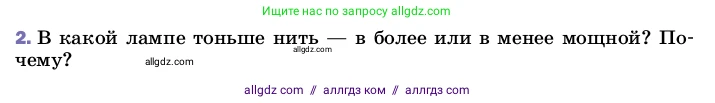 Ищите нас по запросу allgdz.com

2. В какой лампе тоньше нить — в более или в менее мощной? Почему?

allgdz.com

allgdz.com

allgdz com // аллгдз ком // аллгдз com